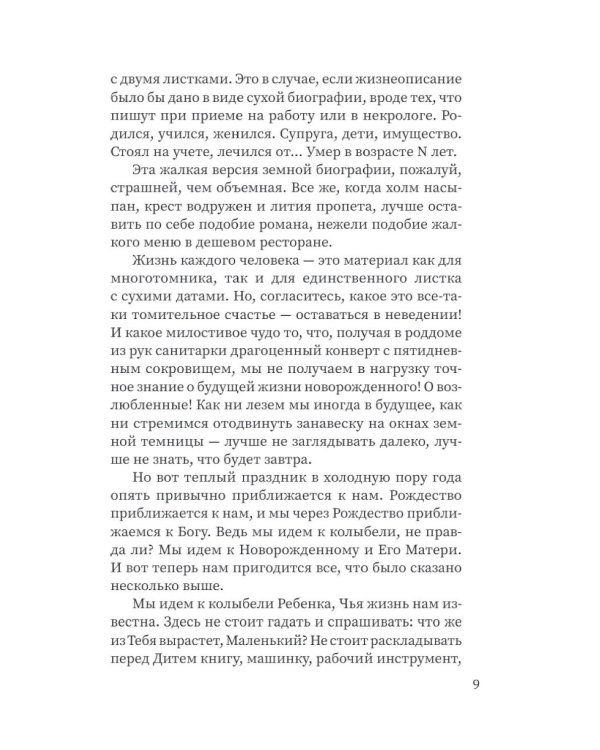 с двумя листками. Это в случае, если жизнеописание было бы дано в виде сухой биографии, вроде тех, что пишут при приеме на работу или в некрологе. Родился, учился, женился. Супруга, дети, имущество. Стоял на учете, лечился от... Умер в возрасте N лет.

Эта жалкая версия земной биографии, пожалуй, страшней, чем объемная. Все же, когда холм насыпан, крест водружен и лития пропета, лучше оставить по себе подобие романа, нежели подобие жалкого меню в дешевом ресторане.

Жизнь каждого человека — это материал как для многотомника, так и для единственного листка с сухими датами. Но, согласитесь, какое это все-таки томительное счастье — оставаться в неведении! И какое милостивое чудо то, что, получая в роддоме из рук санитарки драгоценный конверт с пятидневным сокровищем, мы не получаем в нагрузку точное знание о будущей жизни новорожденного! О возлюбленные! Как ни лезем мы иногда в будущее, как ни стремимся отодвинуть занавеску на окнах земной темницы — лучше не заглядывать далеко, лучше не знать, что будет завтра.

Но вот теплый праздник в холодную пору года опять привычно приближается к нам. Рождество приближается к нам, и мы через Рождество приближаемся к Богу. Ведь мы идем к колыбели, не правда ли? Мы идем к Новорожденному и Его Матери. И вот теперь нам пригодится все, что было сказано несколько выше.

Мы идем к колыбели Ребенка, Чья жизнь нам известна. Здесь не стоит гадать и спрашивать: что же из Тебя вырастет, Маленький? Не стоит раскладывать перед Дитем книгу, машинку, рабочий инструмент,

9